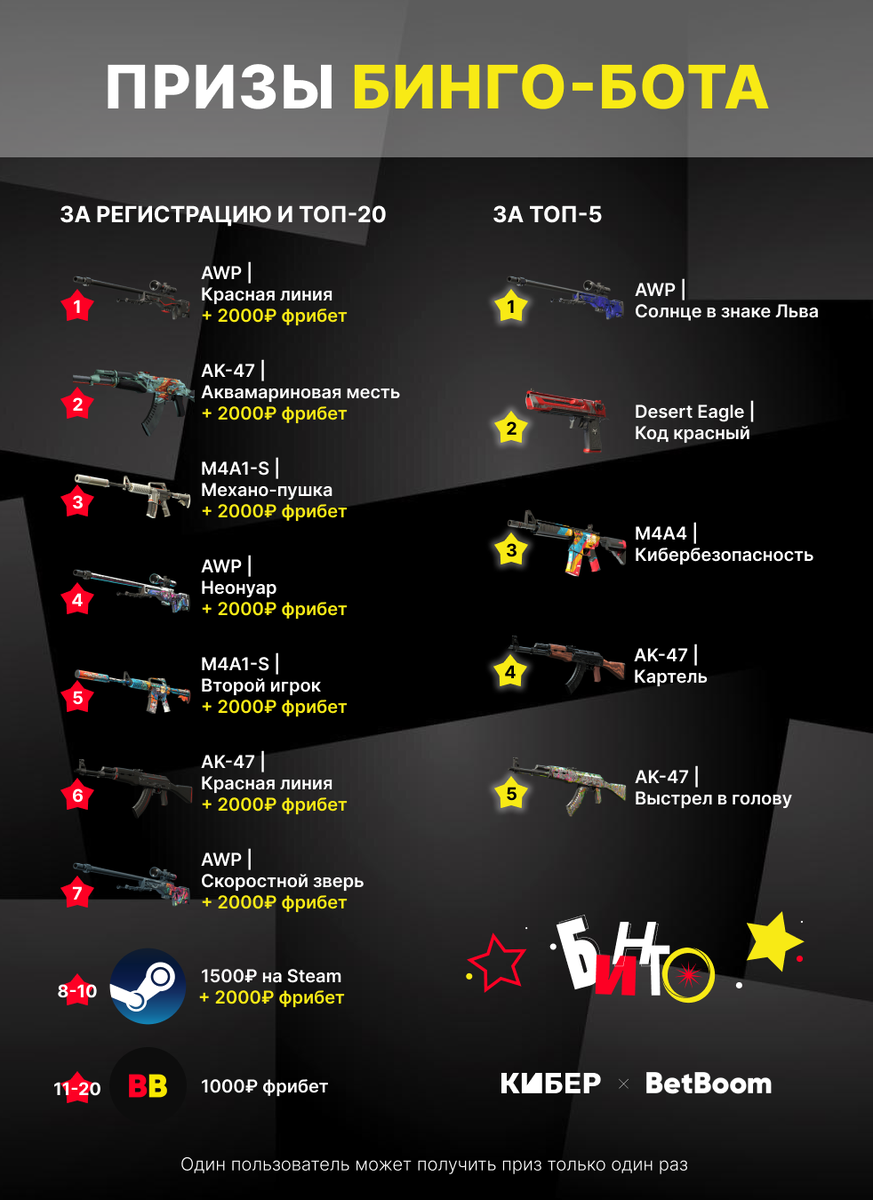 ПРИЗЫ БИНГО-БОТА

ЗА РЕГИСТРАЦИЮ И ТОП-20

1 AWP | Красная линия + 2000₽ фрибет

2 AK-47 | Аквамариновая месть + 2000₽ фрибет

3 M4A1-S | Механо-пушка + 2000₽ фрибет

4 AWP | Неонуар + 2000₽ фрибет

5 M4A1-S | Второй игрок + 2000₽ фрибет

6 AK-47 | Красная линия + 2000₽ фрибет

7 AWP | Скоростной зверь + 2000₽ фрибет

8-10 1500₽ на Steam + 2000₽ фрибет

11-20 BB 1000₽ фрибет

ЗА ТОП-5

1 AWP | Солнце в знаке Льва

2 Desert Eagle | Код красный

3 M4A4 | Кибербезопасность

4 AK-47 | Картель

5 AK-47 | Выстрел в голову

БИНГО

КИБЕР × BetBoom

Один пользователь может получить приз только один раз